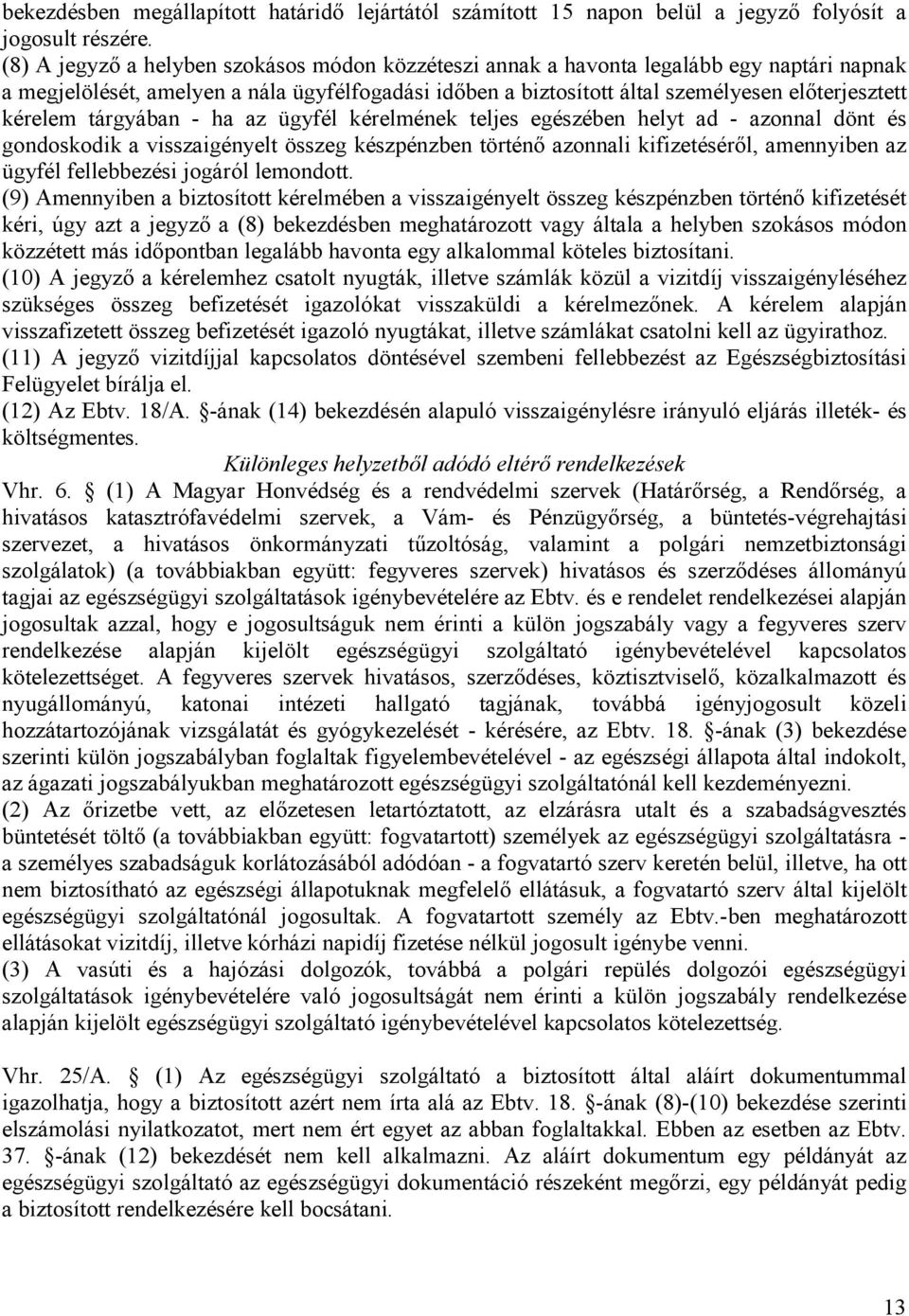 bekezdésben megállapított határidő lejártától számított 15 napon belül a jegyző folyósít a jogosult részére.
(8) A jegyző a helyben szokásos módon közzéteszi annak a havonta legalább egy naptári napnak a megjelölését, amelyen a nála ügyfélfogadási időben a biztosított által személyesen előterjesztett kérelem tárgyában - ha az ügyfél kérelmének teljes egészében helyt ad - azonnal dönt és gondoskodik a visszaigényelt összeg készpénzben történő azonnali kifizetéséről, amennyiben az ügyfél fellebbezési jogáról lemondott.
(9) Amennyiben a biztosított kérelmében a visszaigényelt összeg készpénzben történő kifizetését kéri, úgy azt a jegyző a (8) bekezdésben meghatározott vagy általa a helyben szokásos módon közzétett más időpontban legalább havonta egy alkalommal köteles biztosítani.
(10) A jegyző a kérelemhez csatolt nyugták, illetve számlák közül a vizitdíj visszaigényléséhez szükséges összeg befizetését igazolókat visszaküldi a kérelmezőnek. A kérelem alapján visszafizetett összeg befizetését igazoló nyugtákat, illetve számlákat csatolni kell az ügyirathoz.
(11) A jegyző vizitdíjjal kapcsolatos döntésével szembeni fellebbezést az Egészségbiztosítási Felügyelet bírálja el.
(12) Az Ebtv. 18/A. §-ának (14) bekezdésén alapuló visszaigénylésre irányuló eljárás illeték- és költségmentes.
Különleges helyzetből adódó eltérő rendelkezések
Vhr. 6. § (1) A Magyar Honvédség és a rendvédelmi szervek (Határőrség, a Rendőrség, a hivatásos katasztrófavédelmi szervek, a Vám- és Pénzügyőrség, a büntetés-végrehajtási szervezet, a hivatásos önkormányzati tűzoltóság, valamint a polgári nemzetbiztonsági szolgálatok) (a továbbiakban együtt: fegyveres szervek) hivatásos és szerződéses állományú tagjai az egészségügyi szolgáltatások igénybevételére az Ebtv. és e rendelet rendelkezései alapján jogosultak azzal, hogy e jogosultságuk nem érinti a külön jogszabály vagy a fegyveres szerv rendelkezése alapján kijelölt egészségügyi szolgáltató igénybevételével kapcsolatos kötelezettséget. A fegyveres szervek hivatásos, szerződéses, köztisztviselő, közalkalmazott és nyugállományú, katonai intézeti hallgató tagjának, továbbá igényjogosult közeli hozzátartozójának vizsgálatát és gyógykezelését - kérésére, az Ebtv. 18. §-ának (3) bekezdése szerinti külön jogszabályban foglaltak figyelembevételével - az egészségi állapota által indokolt, az ágazati jogszabályukban meghatározott egészségügyi szolgáltatónál kell kezdeményezni.
(2) Az őrizetbe vett, az előzetesen letartóztatott, az elzárásra utalt és a szabadságvesztés büntetését töltő (a továbbiakban együtt: fogvatartott) személyek az egészségügyi szolgáltatásra - a személyes szabadságuk korlátozásából adódóan - a fogvatartó szerv keretén belül, illetve, ha ott nem biztosítható az egészségi állapotuknak megfelelő ellátásuk, a fogvatartó szerv által kijelölt egészségügyi szolgáltatónál jogosultak. A fogvatartott személy az Ebtv.-ben meghatározott ellátásokat vizitdíj, illetve kórházi napidíj fizetése nélkül jogosult igénybe venni.
(3) A vasúti és a hajózási dolgozók, továbbá a polgári repülés dolgozói egészségügyi szolgáltatások igénybevételére való jogosultságát nem érinti a külön jogszabály rendelkezése alapján kijelölt egészségügyi szolgáltató igénybevételével kapcsolatos kötelezettség.

Vhr. 25/A. § (1) Az egészségügyi szolgáltató a biztosított által aláírt dokumentummal igazolhatja, hogy a biztosított azért nem írta alá az Ebtv. 18. §-ának (8)-(10) bekezdése szerinti elszámolási nyilatkozatot, mert nem ért egyet az abban foglaltakkal. Ebben az esetben az Ebtv. 37. §-ának (12) bekezdését nem kell alkalmazni. Az aláírt dokumentum egy példányát az egészségügyi szolgáltató az egészségügyi dokumentáció részeként megőrzi, egy példányát pedig a biztosított rendelkezésére kell bocsátani.

13